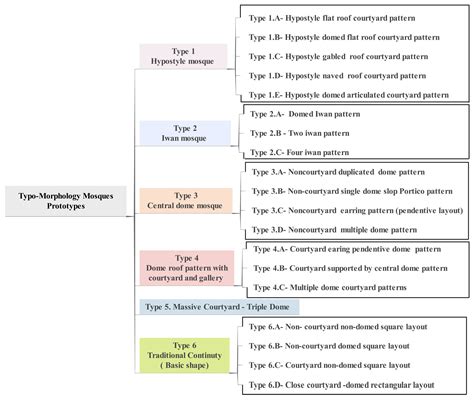 Typo-Morphology Mosques Prototypes

Type 1
Hypostyle mosque

Type 1.A- Hypostyle flat roof courtyard pattern
Type 1.B- Hypostyle domed flat roof courtyard pattern
Type 1.C- Hypostyle gabled roof courtyard pattern
Type 1.D- Hypostyle naved roof courtyard pattern
Type 1.E- Hypostyle domed articulated courtyard pattern

Type 2
Iwan mosque

Type 2.A- Domed Iwan pattern
Type 2.B - Two iwan pattern
Type 2.C- Four iwan pattern

Type 3
Central dome mosque

Type 3.A- Noncourtyard duplicated dome pattern
Type 3.B- Non-courtyard single dome slop Portico pattern
Type 3.C- Noncourtyard earring pattern (pendentive layout)
Type 3.D- Noncourtyard multiple dome pattern

Type 4
Dome roof pattern with courtyard and gallery

Type 4.A- Courtyard earing pendentive dome pattern
Type 4.B- Courtyard supported by central dome pattern
Type 4.C- Multiple dome courtyard patterns

Type 5. Massive Courtyard - Triple Dome

Type 6
Traditional Continuty
( Basic shape)

Type 6.A- Non- courtyard non-domed square layout
Type 6.B- Non-courtyard domed square layout
Type 6.C- Courtyard non-domed square layout
Type 6.D- Close courtyard -domed rectangular layout